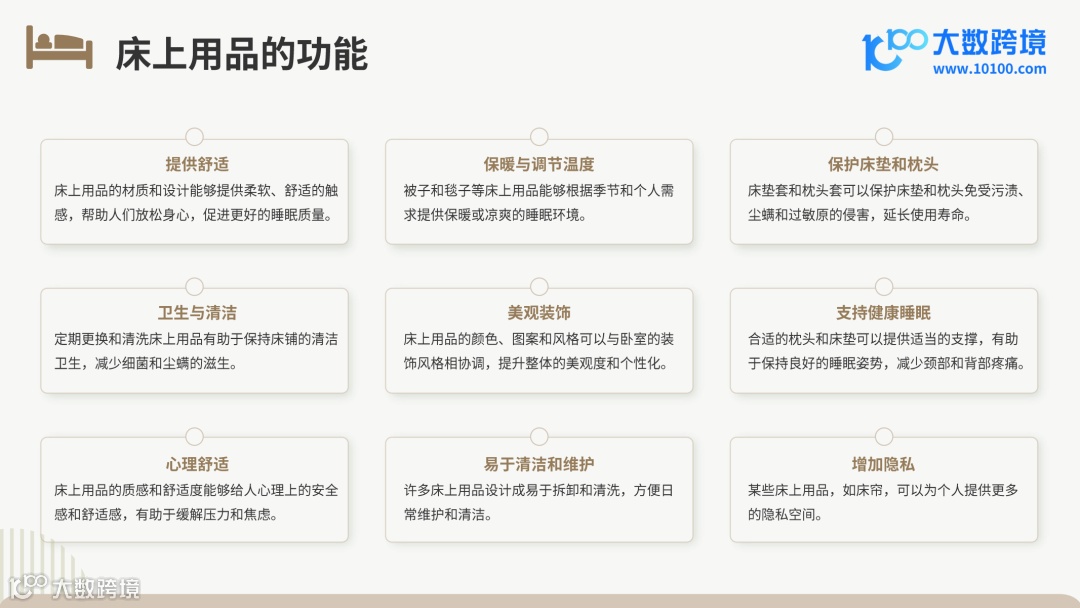 床上用品的功能

大数跨境
www.10100.com

提供舒适
床上用品的材质和设计能够提供柔软、舒适的触感，帮助人们放松身心，促进更好的睡眠质量。

保暖与调节温度
被子和毯子等床上用品能够根据季节和个人需求提供保暖或凉爽的睡眠环境。

保护床垫和枕头
床垫套和枕头套可以保护床垫和枕头免受污渍、尘螨和过敏原的侵害，延长使用寿命。

卫生与清洁
定期更换和清洗床上用品有助于保持床铺的清洁卫生，减少细菌和尘螨的滋生。

美观装饰
床上用品的颜色、图案和风格可以与卧室的装饰风格相协调，提升整体的美观度和个性化。

支持健康睡眠
合适的枕头和床垫可以提供适当的支撑，有助于保持良好的睡眠姿势，减少颈部和背部疼痛。

心理舒适
床上用品的质感和舒适度能够给人心理上的安全感和舒适感，有助于缓解压力和焦虑。

易于清洁和维护
许多床上用品设计成易于拆卸和清洗，方便日常维护和清洁。

增加隐私
某些床上用品，如床帘，可以为个人提供更多的隐私空间。

大数跨境